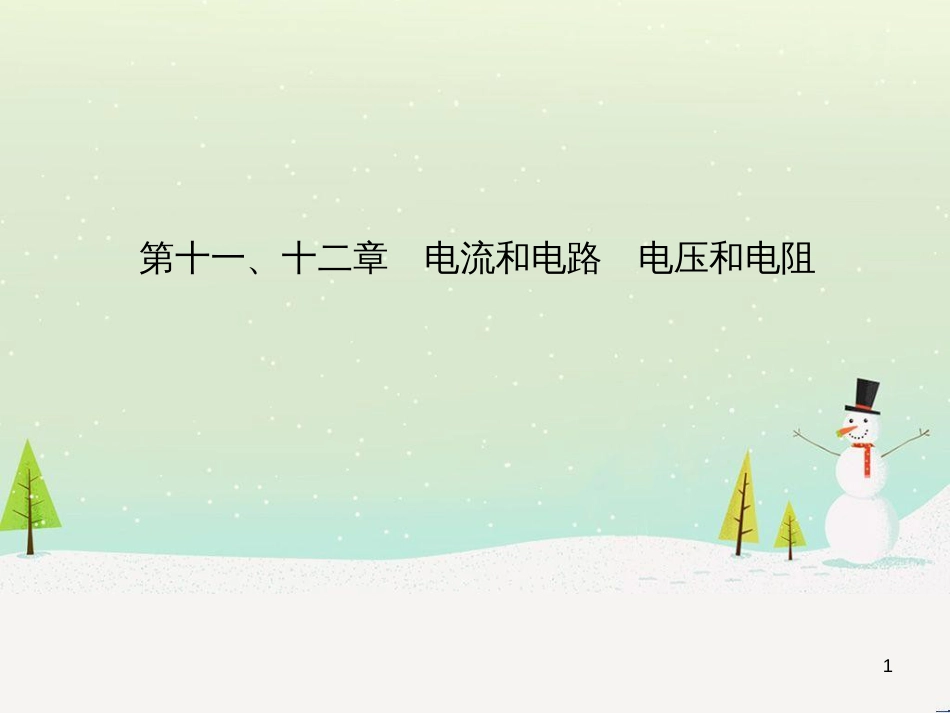 第十一、十二章　电流和电路　电压和电阻

1